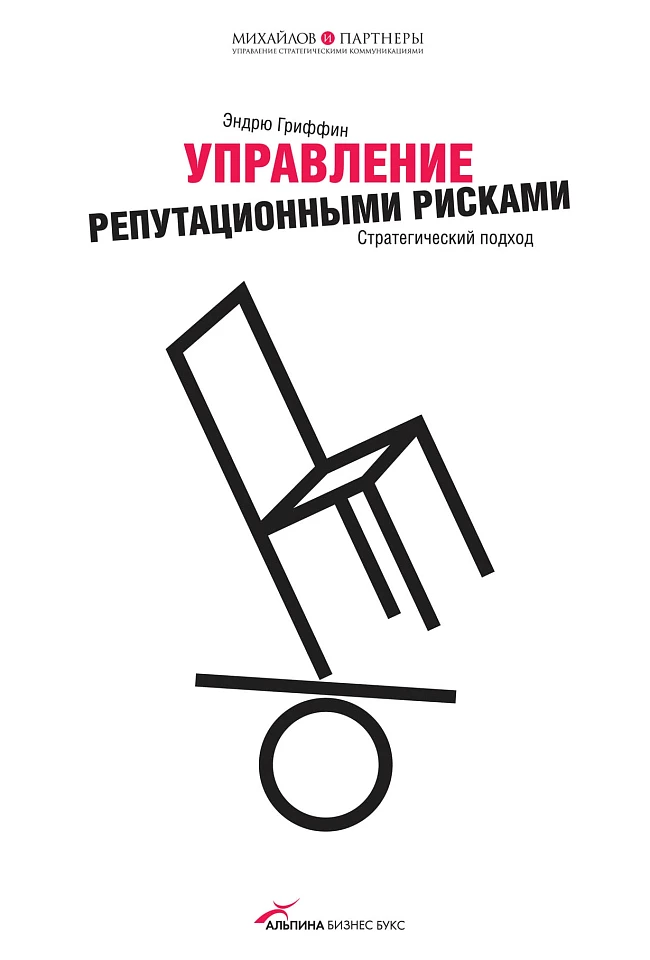 МИХАЙЛОВ И ПАРТНЕРЫ
УПРАВЛЕНИЕ СТРАТЕГИЧЕСКИМИ КОММУНИКАЦИЯМИ

Эндрю Гриффин

УПРАВЛЕНИЕ
РЕПУТАЦИОННЫМИ РИСКАМИ

Стратегический подход

АЛЬПИНА БИЗНЕС БУКС